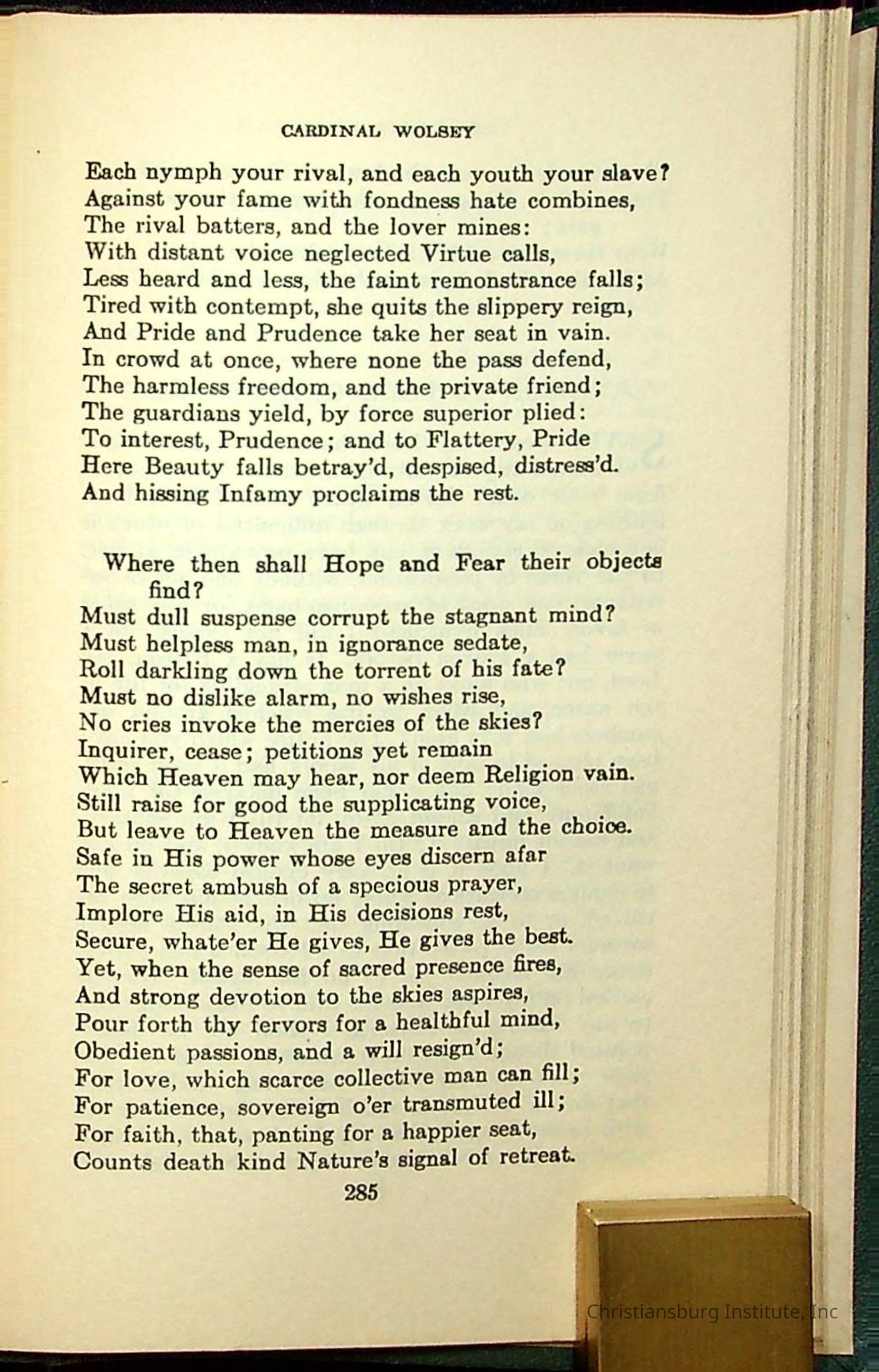 CARDINAL WOLSEY

Each nymph your rival, and each youth your slave?
Against your fame with fondness hate combines,
The rival batters, and the lover mines:
With distant voice neglected Virtue calls,
Less heard and less, the faint remonstrance falls;
Tired with contempt, she quits the slippery reign,
And Pride and Prudence take her seat in vain.
In crowd at once, where none the pass defend,
The harmless freedom, and the private friend;
The guardians yield, by force superior plied:
To interest, Prudence; and to Flattery, Pride
Here Beauty falls betray'd, despised, distress'd.
And hissing Infamy proclaims the rest.

Where then shall Hope and Fear their objects find?
Must dull suspense corrupt the stagnant mind?
Must helpless man, in ignorance sedate,
Roll darkling down the torrent of his fate?
Must no dislike alarm, no wishes rise,
No cries invoke the mercies of the skies?
Inquirer, cease; petitions yet remain
Which Heaven may hear, nor deem Religion vain.
Still raise for good the supplicating voice,
But leave to Heaven the measure and the choice.
Safe in His power whose eyes discern afar
The secret ambush of a specious prayer,
Implore His aid, in His decisions rest,
Secure, whate'er He gives, He gives the best.
Yet, when the sense of sacred presence fires,
And strong devotion to the skies aspires,
Pour forth thy fervors for a healthful mind,
Obedient passions, and a will resign'd;
For love, which scarce collective man can fill;
For patience, sovereign o'er transmuted ill;
For faith, that, panting for a happier seat,
Counts death kind Nature's signal of retreat.

285

Christiansburg Institute, Inc